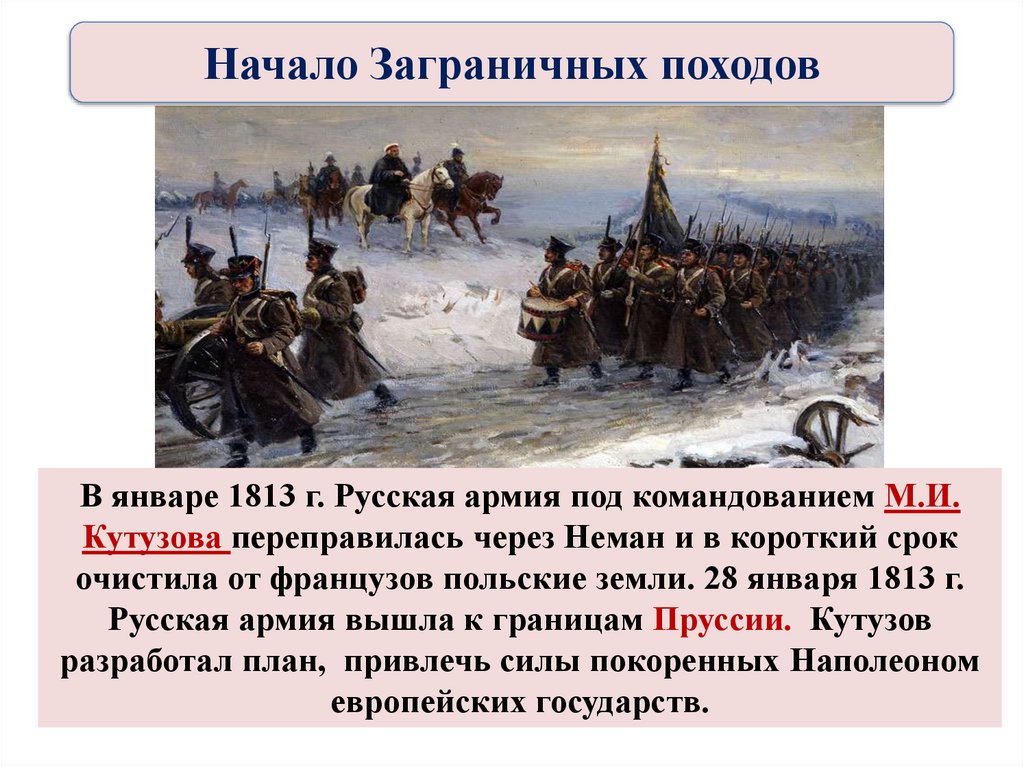 Начало Заграничных походов

В январе 1813 г. Русская армия под командованием М.И. Кутузова переправилась через Неман и в короткий срок очистила от французов польские земли. 28 января 1813 г. Русская армия вышла к границам Пруссии. Кутузов разработал план, привлечь силы покоренных Наполеоном европейских государств.